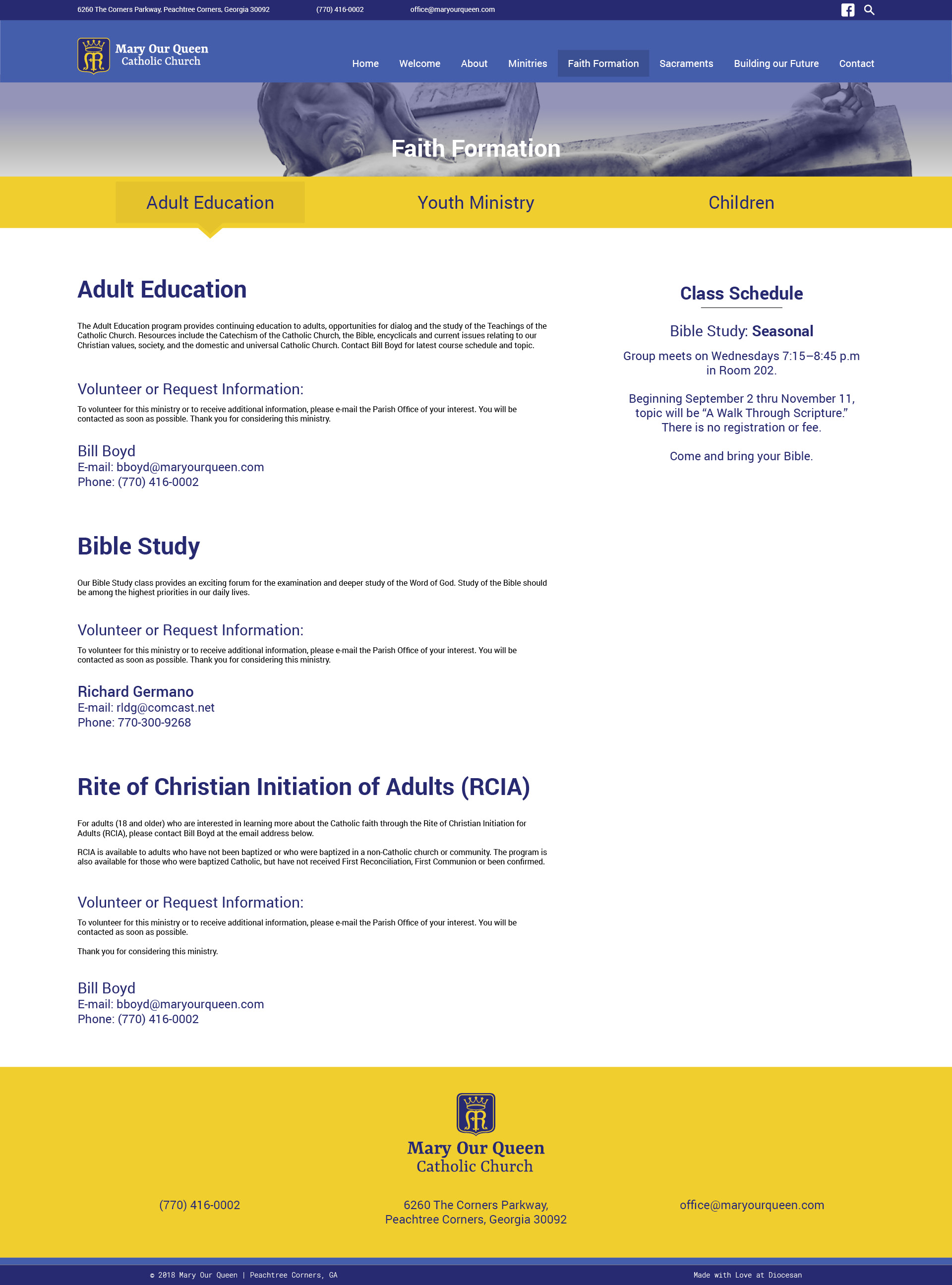 6260 The Corners Parkway, Peachtree Corners, Georgia 30092 (770) 416-0002 office@maryourqueen.com

Mary Our Queen
Catholic Church

Home Welcome About Minitries Faith Formation Sacraments Building our Future Contact

Faith Formation

Adult Education Youth Ministry Children

Adult Education

The Adult Education program provides continuing education to adults, opportunities for dialog and the study of the Teachings of the Catholic Church. Resources include the Catechism of the Catholic Church, the Bible, encyclicals and current issues relating to our Christian values, society, and the domestic and universal Catholic Church. Contact Bill Boyd for latest course schedule and topic.

Volunteer or Request Information:

To volunteer for this ministry or to receive additional information, please e-mail the Parish Office of your interest. You will be contacted as soon as possible. Thank you for considering this ministry.

Bill Boyd
E-mail: bboyd@maryourqueen.com
Phone: (770) 416-0002

Bible Study

Our Bible Study class provides an exciting forum for the examination and deeper study of the Word of God. Study of the Bible should be among the highest priorities in our daily lives.

Volunteer or Request Information:

To volunteer for this ministry or to receive additional information, please e-mail the Parish Office of your interest. You will be contacted as soon as possible. Thank you for considering this ministry.

Richard Germano
E-mail: rldg@comcast.net
Phone: 770-300-9268

Rite of Christian Initiation of Adults (RCIA)

For adults (18 and older) who are interested in learning more about the Catholic faith through the Rite of Christian Initiation for Adults (RCIA), please contact Bill Boyd at the email address below.

RCIA is available to adults who have not been baptized or who were baptized in a non-Catholic church or community. The program is also available for those who were baptized Catholic, but have not received First Reconciliation, First Communion or been confirmed.

Volunteer or Request Information:

To volunteer for this ministry or to receive additional information, please e-mail the Parish Office of your interest. You will be contacted as soon as possible.

Thank you for considering this ministry.

Bill Boyd
E-mail: bboyd@maryourqueen.com
Phone: (770) 416-0002

Class Schedule

Bible Study: Seasonal

Group meets on Wednesdays 7:15–8:45 p.m in Room 202.

Beginning September 2 thru November 11, topic will be “A Walk Through Scripture.” There is no registration or fee.

Come and bring your Bible.

Mary Our Queen
Catholic Church

(770) 416-0002

6260 The Corners Parkway,
Peachtree Corners, Georgia 30092

office@maryourqueen.com

© 2018 Mary Our Queen | Peachtree Corners, GA

Made with Love at Diocesan